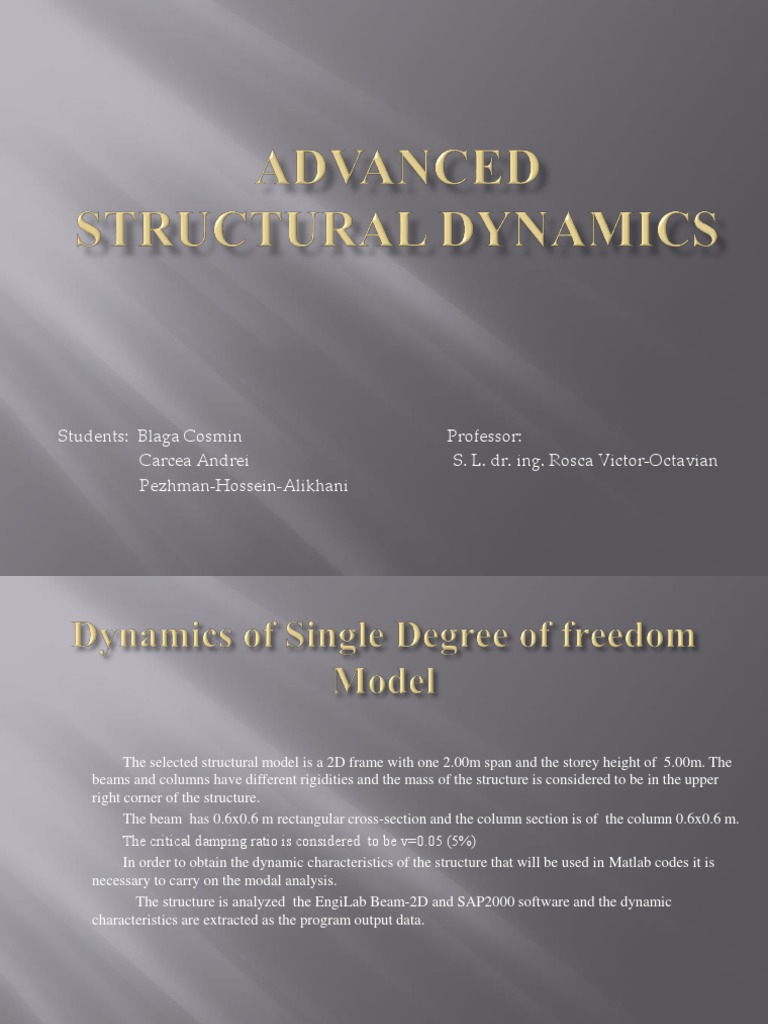 ADVANCED STRUCTURAL DYNAMICS

Students: Blaga Cosmin
Carcea Andrei
Pezhman-Hossein-Alikhani

Professor:
S. L. dr. ing. Rosca Victor-Octavian

Dynamics of Single Degree of freedom Model

The selected structural model is a 2D frame with one 2.00m span and the storey height of 5.00m. The beams and columns have different rigidities and the mass of the structure is considered to be in the upper right corner of the structure.

The beam has 0.6x0.6 m rectangular cross-section and the column section is of the column 0.6x0.6 m.

The critical damping ratio is considered to be v=0.05 (5%)

In order to obtain the dynamic characteristics of the structure that will be used in Matlab codes it is necessary to carry on the modal analysis.

The structure is analyzed the EngiLab Beam-2D and SAP2000 software and the dynamic characteristics are extracted as the program output data.